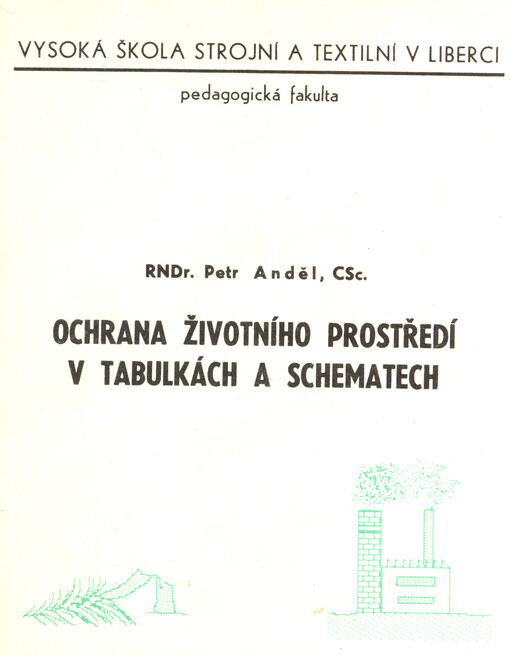 VYSOKÁ ŠKOLA STROJNÍ A TEXTILNÍ V LIBERCI

pedagogická fakulta

RNDr. Petr Anděl, CSc.

OCHRANA ŽIVOTNÍHO PROSTŘEDÍ V TABULKÁCH A SCHEMATECH